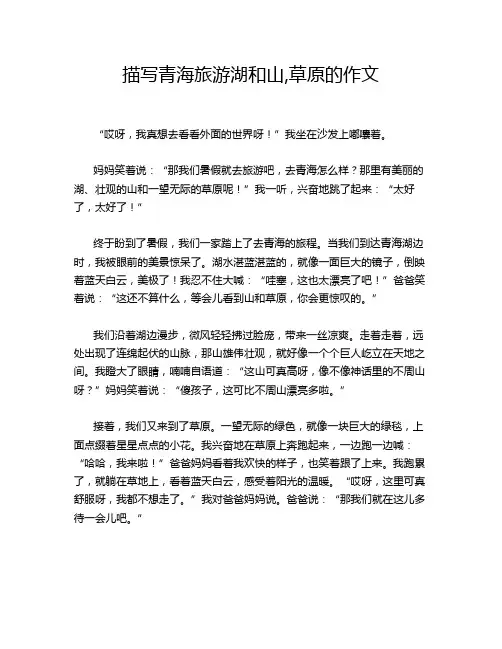 描写青海旅游湖和山,草原的作文

“哎呀，我真想去看看外面的世界呀！”我坐在沙发上嘟囔着。

妈妈笑着说：“那我们暑假就去旅游吧，去青海怎么样？那里有美丽的湖、壮观的山和一望无际的草原呢！”我一听，兴奋地跳了起来：“太好了，太好了！”

终于盼到了暑假，我们一家踏上了去青海的旅程。当我们到达青海湖边时，我被眼前的美景惊呆了。湖水湛蓝湛蓝的，就像一面巨大的镜子，倒映着蓝天白云，美极了！我忍不住大喊：“哇塞，这也太漂亮了吧！”爸爸笑着说：“这还不算什么，等会儿看到山和草原，你会更惊叹的。”

我们沿着湖边漫步，微风轻轻拂过脸庞，带来一丝凉爽。走着走着，远处出现了连绵起伏的山脉，那山雄伟壮观，就好像一个个巨人屹立在天地之间。我瞪大了眼睛，喃喃自语道：“这山可真高呀，像不像神话里的不周山呀？”妈妈笑着说：“傻孩子，这可比不周山漂亮多啦。”

接着，我们又来到了草原。一望无际的绿色，就像一块巨大的绿毯，上面点缀着星星点点的小花。我兴奋地在草原上奔跑起来，一边跑一边喊：“哈哈，我来啦！”爸爸妈妈看着我欢快的样子，也笑着跟了上来。我跑累了，就躺在草地上，看着蓝天白云，感受着阳光的温暖。“哎呀，这里可真舒服呀，我都不想走了。”我对爸爸妈妈说。爸爸说：“那我们就在这儿多待一会儿吧。”